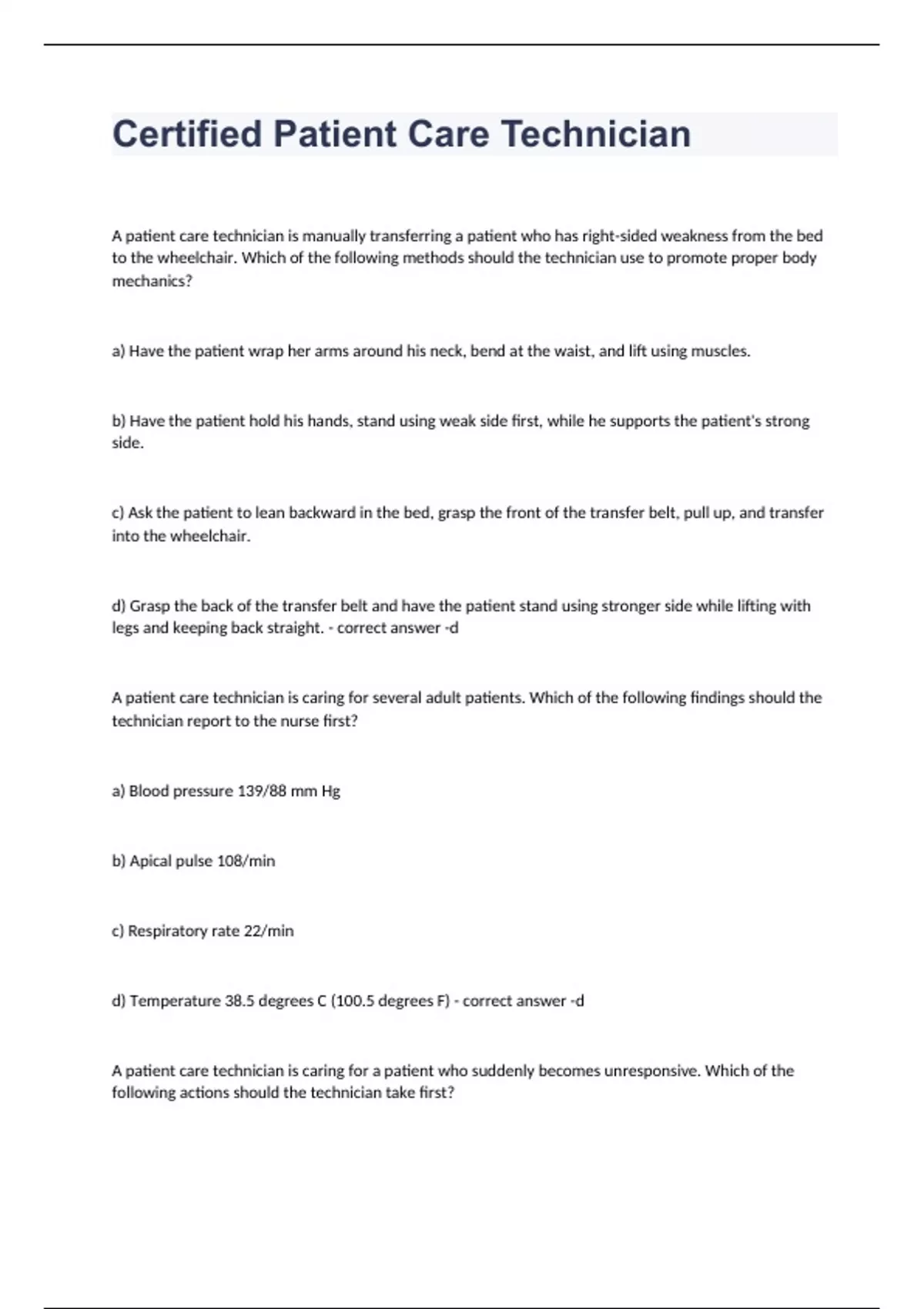 Certified Patient Care Technician

A patient care technician is manually transferring a patient who has right-sided weakness from the bed to the wheelchair. Which of the following methods should the technician use to promote proper body mechanics?

a) Have the patient wrap her arms around his neck, bend at the waist, and lift using muscles.

b) Have the patient hold his hands, stand using weak side first, while he supports the patient's strong side.

c) Ask the patient to lean backward in the bed, grasp the front of the transfer belt, pull up, and transfer into the wheelchair.

d) Grasp the back of the transfer belt and have the patient stand using stronger side while lifting with legs and keeping back straight. - correct answer -d

A patient care technician is caring for several adult patients. Which of the following findings should the technician report to the nurse first?

a) Blood pressure 139/88 mm Hg

b) Apical pulse 108/min

c) Respiratory rate 22/min

d) Temperature 38.5 degrees C (100.5 degrees F) - correct answer -d

A patient care technician is caring for a patient who suddenly becomes unresponsive. Which of the following actions should the technician take first?